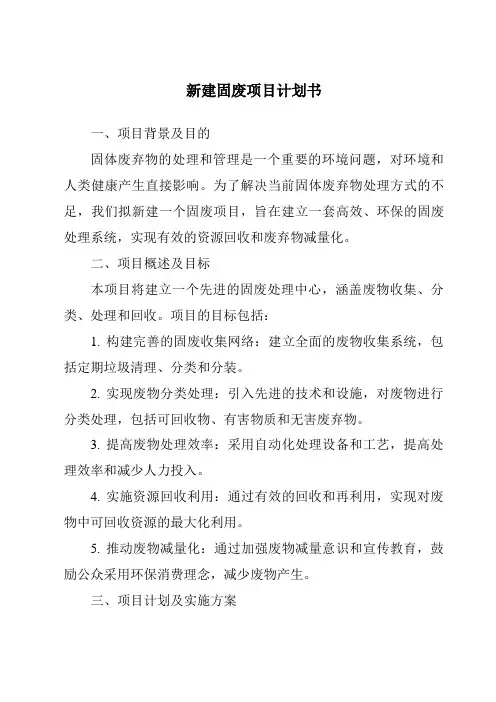 新建固废项目计划书

一、项目背景及目的

固体废弃物的处理和管理是一个重要的环境问题，对环境和人类健康产生直接影响。为了解决当前固体废弃物处理方式的不足，我们拟新建一个固废项目，旨在建立一套高效、环保的固废处理系统，实现有效的资源回收和废弃物减量化。

二、项目概述及目标

本项目将建立一个先进的固废处理中心，涵盖废物收集、分类、处理和回收。项目的目标包括：

1. 构建完善的固废收集网络：建立全面的废物收集系统，包括定期垃圾清理、分类和分装。

2. 实现废物分类处理：引入先进的技术和设施，对废物进行分类处理，包括可回收物、有害物质和无害废弃物。

3. 提高废物处理效率：采用自动化处理设备和工艺，提高处理效率和减少人力投入。

4. 实施资源回收利用：通过有效的回收和再利用，实现对废物中可回收资源的最大化利用。

5. 推动废物减量化：通过加强废物减量意识和宣传教育，鼓励公众采用环保消费理念，减少废物产生。

三、项目计划及实施方案